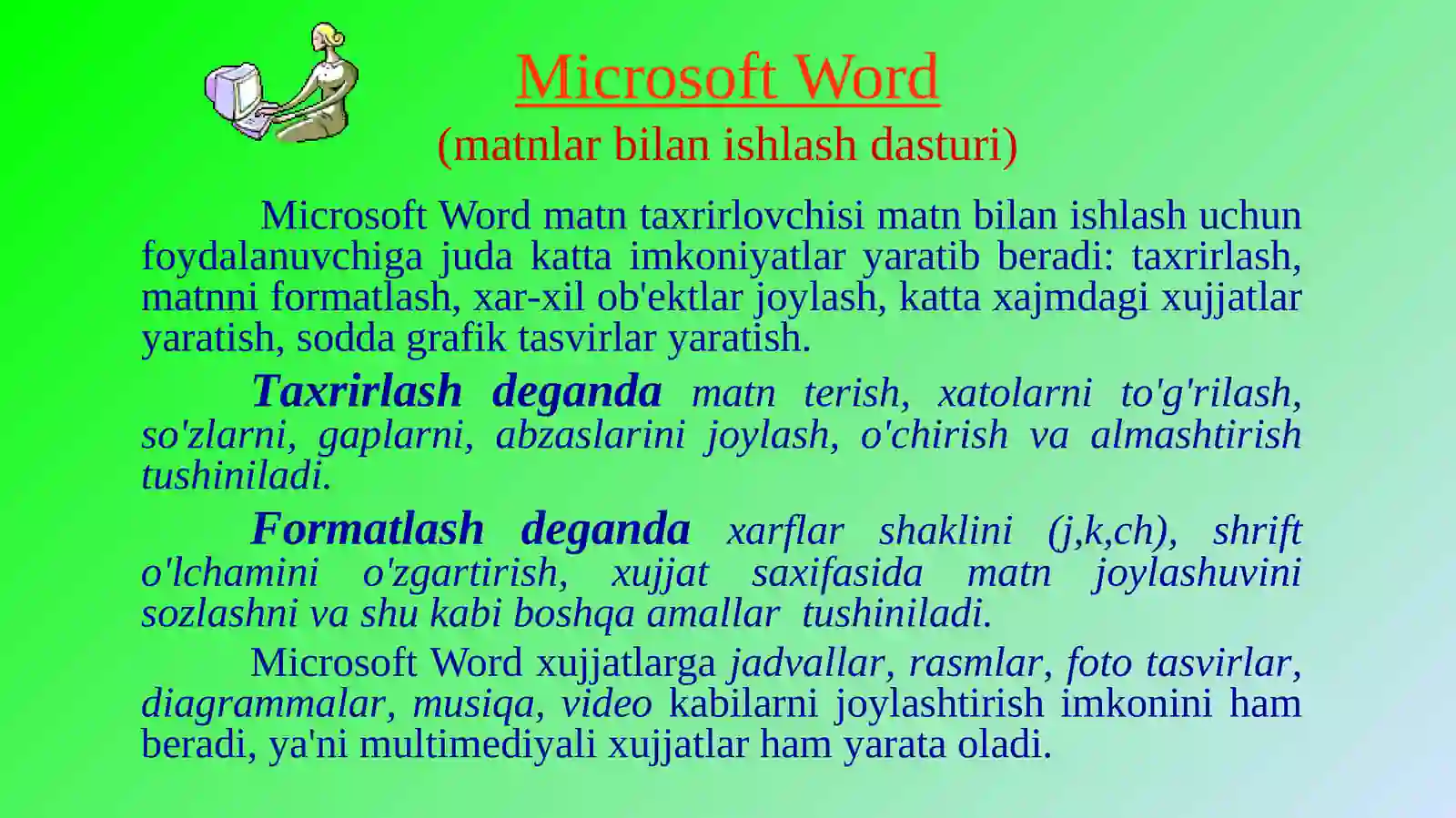 Microsoft Word
(matnlar bilan ishlash dasturi)

Microsoft Word matn taxrirlovchisi matn bilan ishlash uchun foydalanuvchiga juda katta imkoniyatlar yaratib beradi: taxrirlash, matnni formatlash, xar-xil ob'ektlar joylash, katta xajmdagi xujjatlar yaratish, sodda grafik tasvirlar yaratish.

Taxrirlash deganda matn terish, xatolarni to'g'rilash, so'zlarni, gaplarni, abzaslarini joylash, o'chirish va almashtirish tushiniladi.

Formatlash deganda xarflar shaklini (j,k,ch), shrift o'lchamini o'zgartirish, xujjat saxifasida matn joylashuvini sozlashni va shu kabi boshqa amallar tushiniladi.

Microsoft Word xujjatlarga jadvallar, rasmlar, foto tasvirlar, diagrammalar, musiqa, video kabilarni joylashtirish imkonini ham beradi, ya'ni multimediyali xujjatlar ham yarata oladi.